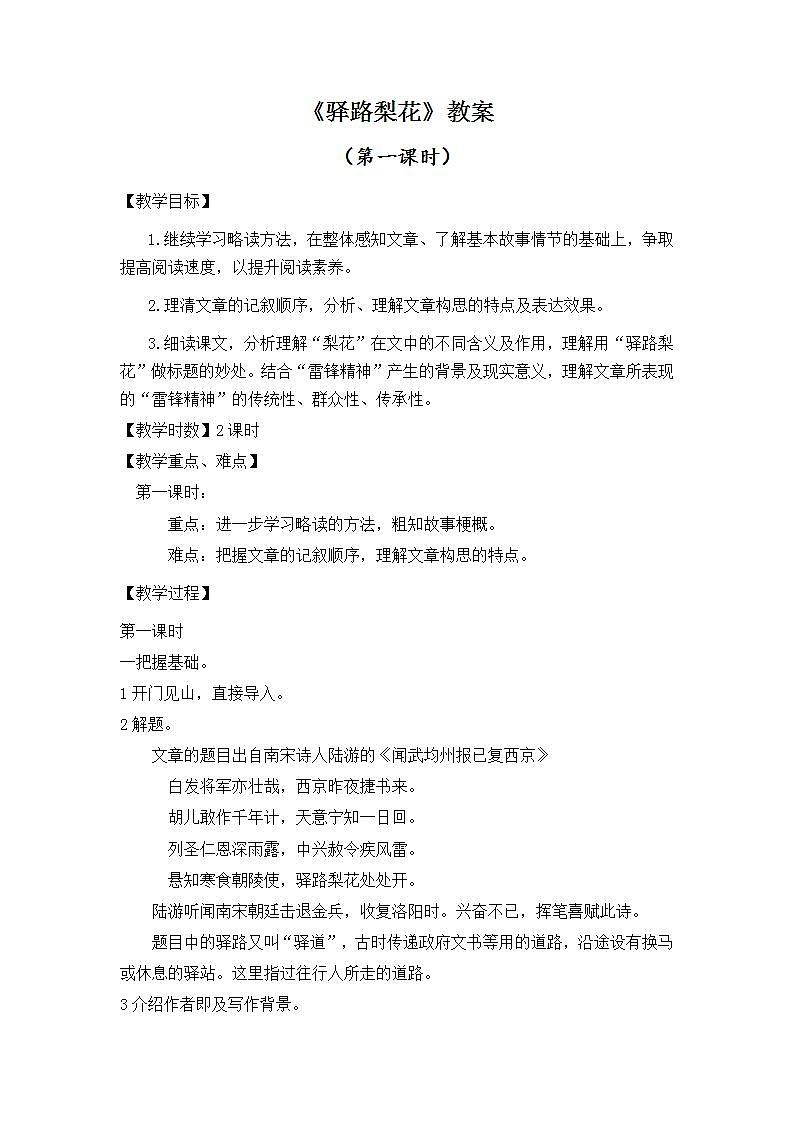 《驿路梨花》教案

（第一课时）

【教学目标】

1.继续学习略读方法，在整体感知文章、了解基本故事情节的基础上，争取提高阅读速度，以提升阅读素养。

2.理清文章的记叙顺序，分析、理解文章构思的特点及表达效果。

3.细读课文，分析理解“梨花”在文中的不同含义及作用，理解用“驿路梨花”做标题的妙处。结合“雷锋精神”产生的背景及现实意义，理解文章所表现的“雷锋精神”的传统性、群众性、传承性。

【教学时数】2课时

【教学重点、难点】

第一课时：

重点：进一步学习略读的方法，粗知故事梗概。

难点：把握文章的记叙顺序，理解文章构思的特点。

【教学过程】

第一课时

一把握基础。

1开门见山，直接导入。

2解题。

文章的题目出自南宋诗人陆游的《闻武均州报已复西京》

白发将军亦壮哉，西京昨夜捷书来。

胡儿敢作千年计，天意宁知一日回。

列圣仁恩深雨露，中兴赦令疾风雷。

悬知寒食朝陵使，驿路梨花处处开。

陆游听闻南宋朝廷击退金兵，收复洛阳时。兴奋不已，挥笔喜赋此诗。

题目中的驿路又叫“驿道”，古时传递政府文书等用的道路，沿途设有换马或休息的驿站。这里指过往行人所走的道路。

3介绍作者即及写作背景。